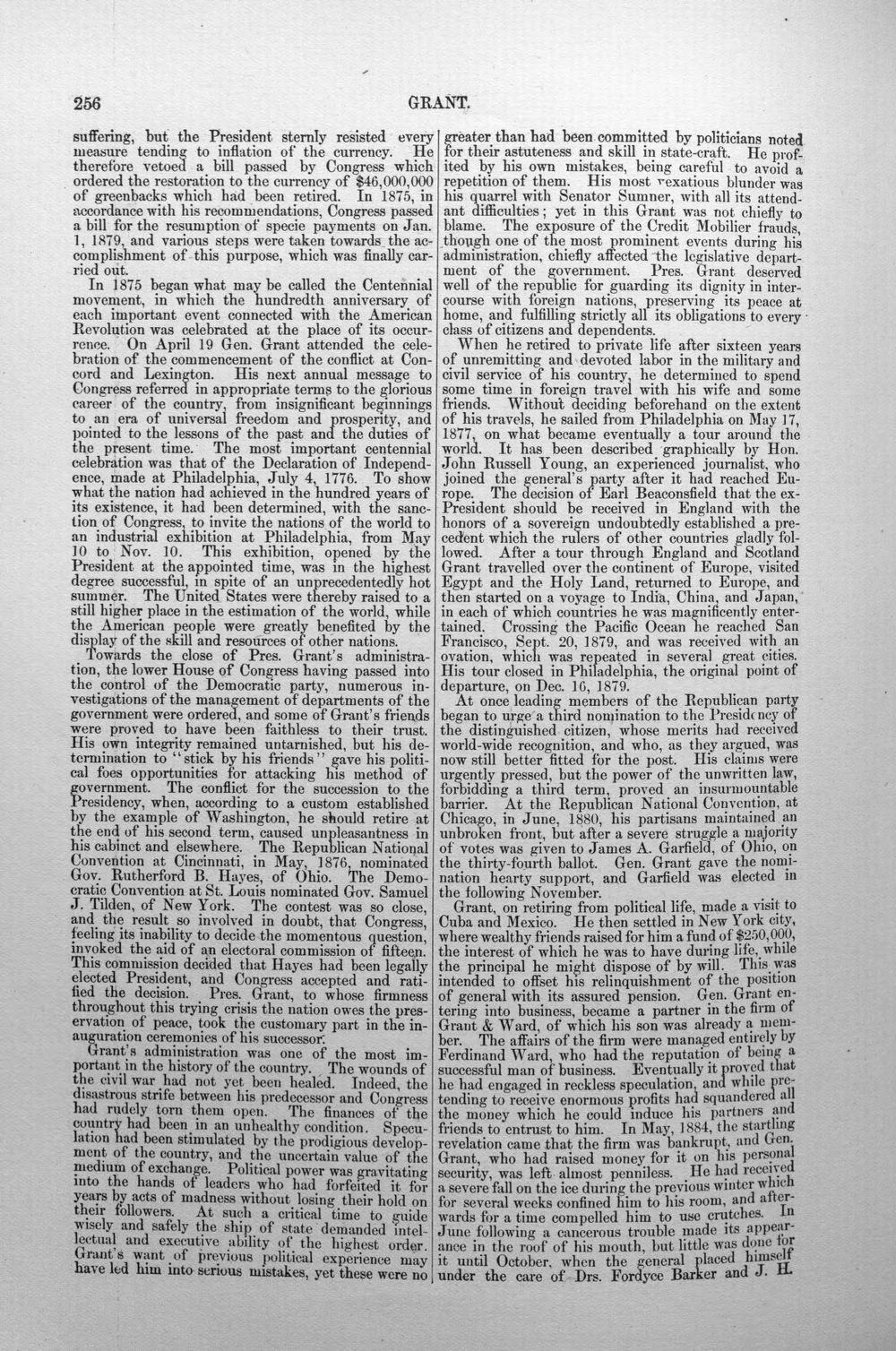 256 GRANT.

suffering, but the President sternly resisted every measure tending to inflation of the currency. He therefore vetoed a bill passed by Congress which ordered the restoration to the currency of $46,000,000 of greenbacks which had been retired. In 1875, in accordance with his recommendations, Congress passed a bill for the resumption of specie payments on Jan. 1, 1879, and various steps were taken towards the accomplishment of this purpose, which was finally carried out.

In 1875 began what may be called the Centennial movement, in which the hundredth anniversary of each important event connected with the American Revolution was celebrated at the place of its occurrence. On April 19 Gen. Grant attended the celebration of the commencement of the conflict at Concord and Lexington. His next annual message to Congress referred in appropriate terms to the glorious career of the country, from insignificant beginnings to an era of universal freedom and prosperity, and pointed to the lessons of the past and the duties of the present time. The most important centennial celebration was that of the Declaration of Independence, made at Philadelphia, July 4, 1776. To show what the nation had achieved in the hundred years of its existence, it had been determined, with the sanction of Congress, to invite the nations of the world to an industrial exhibition at Philadelphia, from May 10 to Nov. 10. This exhibition, opened by the President at the appointed time, was in the highest degree successful, in spite of an unprecedentedly hot summer. The United States were thereby raised to a still higher place in the estimation of the world, while the American people were greatly benefited by the display of the skill and resources of other nations.

Towards the close of Pres. Grant's administration, the lower House of Congress having passed into the control of the Democratic party, numerous investigations of the management of departments of the government were ordered, and some of Grant's friends were proved to have been faithless to their trust. His own integrity remained untarnished, but his determination to "stick by his friends" gave his political foes opportunities for attacking his method of government. The conflict for the succession to the Presidency, when, according to a custom established by the example of Washington, he should retire at the end of his second term, caused unpleasantness in his cabinet and elsewhere. The Republican National Convention at Cincinnati, in May, 1876, nominated Gov. Rutherford B. Hayes, of Ohio. The Democratic Convention at St. Louis nominated Gov. Samuel J. Tilden, of New York. The contest was so close, and the result so involved in doubt, that Congress, feeling its inability to decide the momentous question, invoked the aid of an electoral commission of fifteen. This commission decided that Hayes had been legally elected President, and Congress accepted and ratified the decision. Pres. Grant, to whose firmness throughout this trying crisis the nation owes the preservation of peace, took the customary part in the inauguration ceremonies of his successor.

Grant's administration was one of the most important in the history of the country. The wounds of the civil war had not yet been healed. Indeed, the disastrous strife between his predecessor and Congress had rudely torn them open. The finances of the country had been in an unhealthy condition. Speculation had been stimulated by the prodigious development of the country, and the uncertain value of the medium of exchange. Political power was gravitating into the hands of leaders who had forfeited it for years by acts of madness without losing their hold on their followers. At such a critical time to guide wisely and safely the ship of state demanded intellectual and executive ability of the highest order. Grant's want of previous political experience may have led him into serious mistakes, yet these were no greater than had been committed by politicians noted for their astuteness and skill in state-craft. He profited by his own mistakes, being careful to avoid a repetition of them. His most vexatious blunder was his quarrel with Senator Sumner, with all its attendant difficulties; yet in this Grant was not chiefly to blame. The exposure of the Credit Mobilier frauds, though one of the most prominent events during his administration, chiefly affected the legislative department of the government. Pres. Grant deserved well of the republic for guarding its dignity in intercourse with foreign nations, preserving its peace at home, and fulfilling strictly all its obligations to every class of citizens and dependents.

When he retired to private life after sixteen years of unremitting and devoted labor in the military and civil service of his country, he determined to spend some time in foreign travel with his wife and some friends. Without deciding beforehand on the extent of his travels, he sailed from Philadelphia on May 17, 1877, on what became eventually a tour around the world. It has been described graphically by Hon. John Russell Young, an experienced journalist, who joined the general's party after it had reached Europe. The decision of Earl Beaconsfield that the ex-President should be received in England with the honors of a sovereign undoubtedly established a precedent which the rulers of other countries gladly followed. After a tour through England and Scotland Grant travelled over the continent of Europe, visited Egypt and the Holy Land, returned to Europe, and then started on a voyage to India, China, and Japan, in each of which countries he was magnificently entertained. Crossing the Pacific Ocean he reached San Francisco, Sept. 20, 1879, and was received with an ovation, which was repeated in several great cities. His tour closed in Philadelphia, the original point of departure, on Dec. 16, 1879.

At once leading members of the Republican party began to urge a third nomination to the Presidency of the distinguished citizen, whose merits had received world-wide recognition, and who, as they argued, was now still better fitted for the post. His claims were urgently pressed, but the power of the unwritten law, forbidding a third term, proved an insurmountable barrier. At the Republican National Convention, at Chicago, in June, 1880, his partisans maintained an unbroken front, but after a severe struggle a majority of votes was given to James A. Garfield, of Ohio, on the thirty-fourth ballot. Gen. Grant gave the nomination hearty support, and Garfield was elected in the following November.

Grant, on retiring from political life, made a visit to Cuba and Mexico. He then settled in New York city, where wealthy friends raised for him a fund of $250,000, the interest of which he was to have during life, while the principal he might dispose of by will. This was intended to offset his relinquishment of the position of general with its assured pension. Gen. Grant entering into business, became a partner in the firm of Grant & Ward, of which his son was already a member. The affairs of the firm were managed entirely by Ferdinand Ward, who had the reputation of being a successful man of business. Eventually it proved that he had engaged in reckless speculation, and while pretending to receive enormous profits had squandered all the money which he could induce his partners and friends to entrust to him. In May, 1884, the startling revelation came that the firm was bankrupt, and Gen. Grant, who had raised money for it on his personal security, was left almost penniless. He had received a severe fall on the ice during the previous winter which for several weeks confined him to his room, and afterwards for a time compelled him to use crutches. In June following a cancerous trouble made its appearance in the roof of his mouth, but little was done for it until October, when the general placed himself under the care of Drs. Fordyce Barker and J. H.